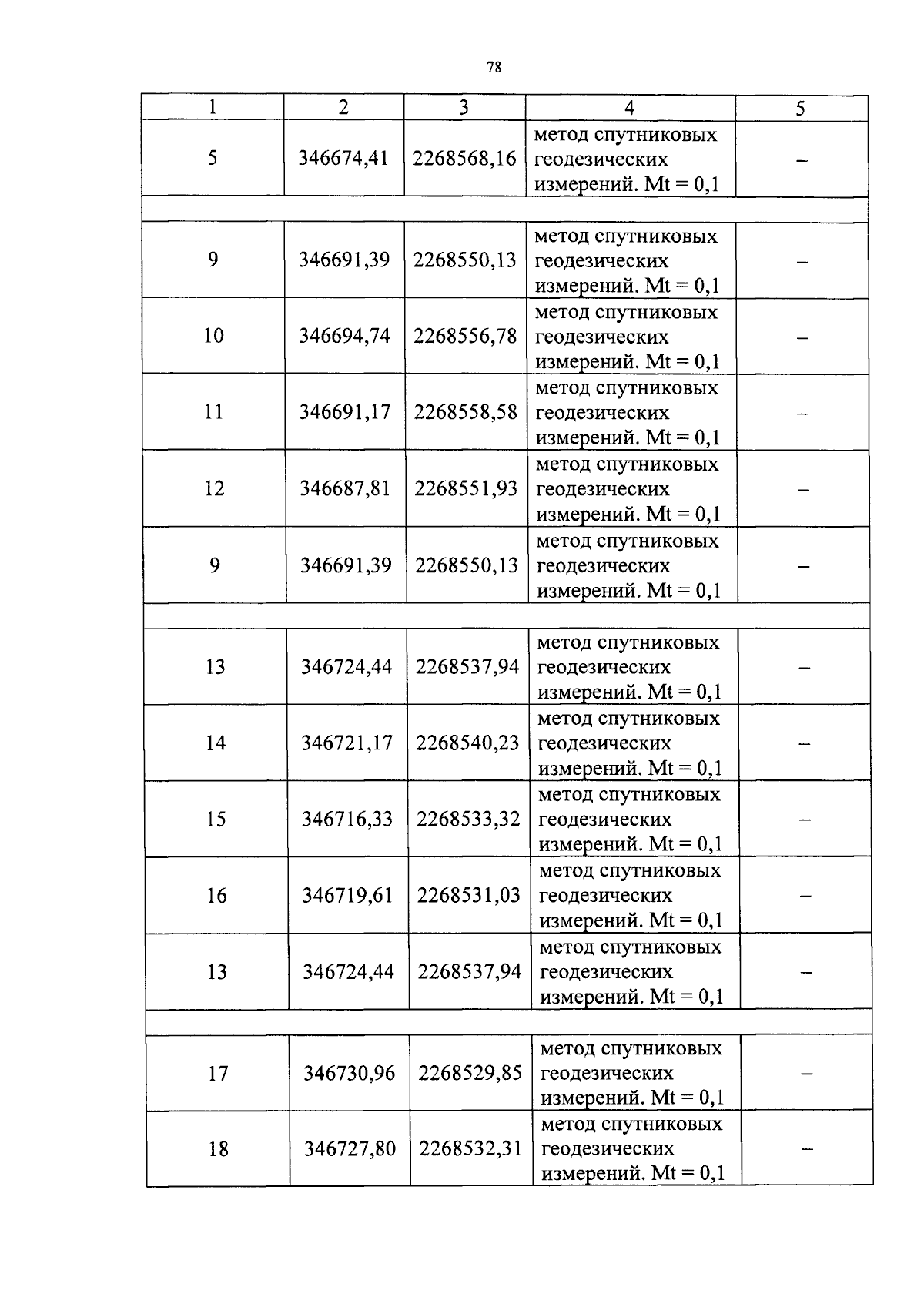 78

| 1 | 2 | 3 | 4 | 5 |
|---|---|---|---|---|
| 5 | 346674,41 | 2268568,16 | метод спутниковых геодезических измерений. Mt = 0,1 | – |
| | | | | |
| 9 | 346691,39 | 2268550,13 | метод спутниковых геодезических измерений. Mt = 0,1 | – |
| 10 | 346694,74 | 2268556,78 | метод спутниковых геодезических измерений. Mt = 0,1 | – |
| 11 | 346691,17 | 2268558,58 | метод спутниковых геодезических измерений. Mt = 0,1 | – |
| 12 | 346687,81 | 2268551,93 | метод спутниковых геодезических измерений. Mt = 0,1 | – |
| 9 | 346691,39 | 2268550,13 | метод спутниковых геодезических измерений. Mt = 0,1 | – |
| | | | | |
| 13 | 346724,44 | 2268537,94 | метод спутниковых геодезических измерений. Mt = 0,1 | – |
| 14 | 346721,17 | 2268540,23 | метод спутниковых геодезических измерений. Mt = 0,1 | – |
| 15 | 346716,33 | 2268533,32 | метод спутниковых геодезических измерений. Mt = 0,1 | – |
| 16 | 346719,61 | 2268531,03 | метод спутниковых геодезических измерений. Mt = 0,1 | – |
| 13 | 346724,44 | 2268537,94 | метод спутниковых геодезических измерений. Mt = 0,1 | – |
| | | | | |
| 17 | 346730,96 | 2268529,85 | метод спутниковых геодезических измерений. Mt = 0,1 | – |
| 18 | 346727,80 | 2268532,31 | метод спутниковых геодезических измерений. Mt = 0,1 | – |